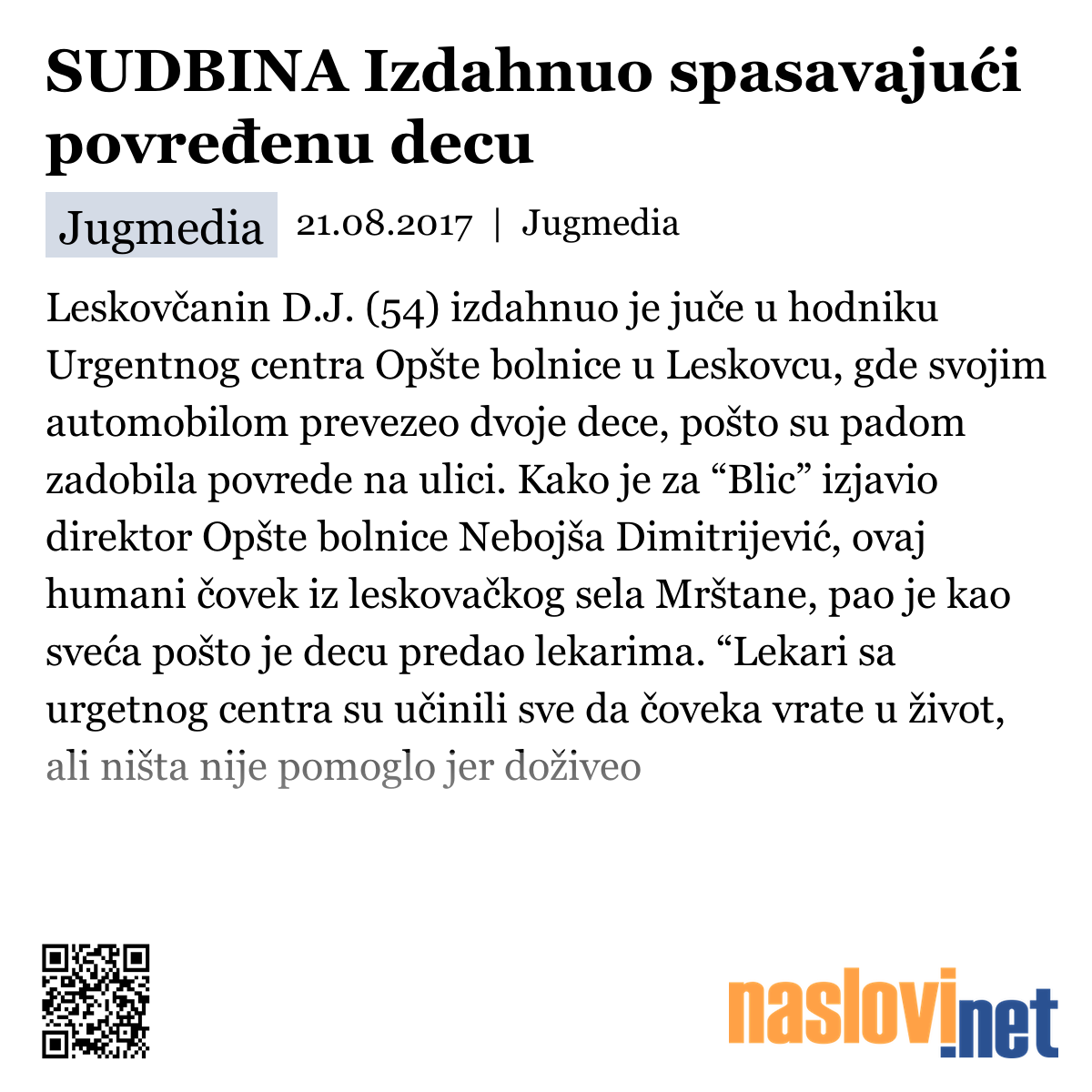 SUDBINA Izdahnuo spasavajući povređenu decu

Jugmedia 21.08.2017 | Jugmedia

Leskovčanin D.J. (54) izdahnuo je juče u hodniku Urgentnog centra Opšte bolnice u Leskovcu, gde svojim automobilom prevezeo dvoje dece, pošto su padom zadobila povrede na ulici. Kako je za “Blic” izjavio direktor Opšte bolnice Nebojša Dimitrijević, ovaj humani čovek iz leskovačkog sela Mrštane, pao je kao sveća pošto je decu predao lekarima. “Lekari sa urgetnog centra su učinili sve da čoveka vrate u život, ali ništa nije pomoglo jer doživeo

naslovi.net